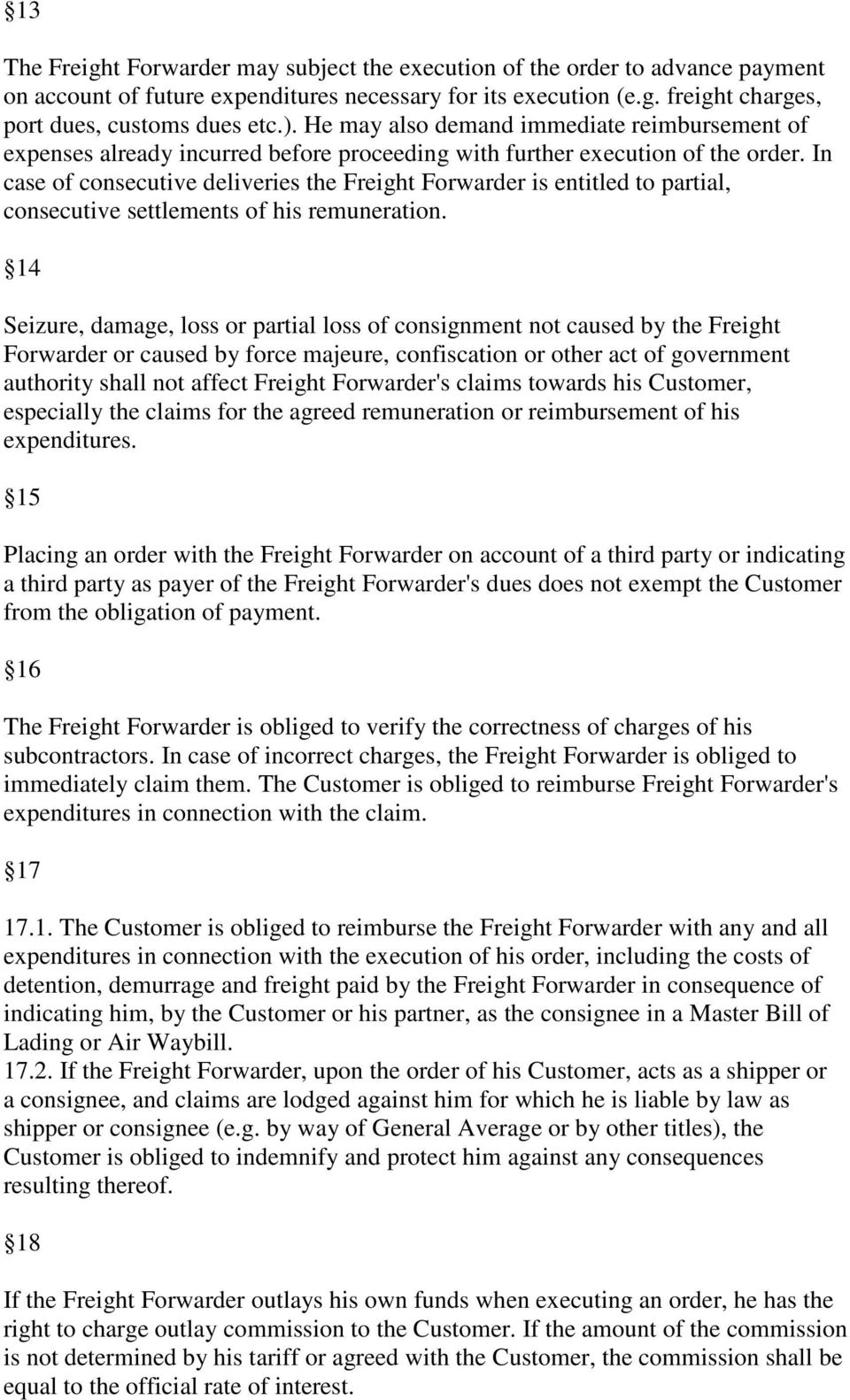 §13

The Freight Forwarder may subject the execution of the order to advance payment on account of future expenditures necessary for its execution (e.g. freight charges, port dues, customs dues etc.). He may also demand immediate reimbursement of expenses already incurred before proceeding with further execution of the order. In case of consecutive deliveries the Freight Forwarder is entitled to partial, consecutive settlements of his remuneration.

§14

Seizure, damage, loss or partial loss of consignment not caused by the Freight Forwarder or caused by force majeure, confiscation or other act of government authority shall not affect Freight Forwarder's claims towards his Customer, especially the claims for the agreed remuneration or reimbursement of his expenditures.

§15

Placing an order with the Freight Forwarder on account of a third party or indicating a third party as payer of the Freight Forwarder's dues does not exempt the Customer from the obligation of payment.

§16

The Freight Forwarder is obliged to verify the correctness of charges of his subcontractors. In case of incorrect charges, the Freight Forwarder is obliged to immediately claim them. The Customer is obliged to reimburse Freight Forwarder's expenditures in connection with the claim.

§17

17.1. The Customer is obliged to reimburse the Freight Forwarder with any and all expenditures in connection with the execution of his order, including the costs of detention, demurrage and freight paid by the Freight Forwarder in consequence of indicating him, by the Customer or his partner, as the consignee in a Master Bill of Lading or Air Waybill.
17.2. If the Freight Forwarder, upon the order of his Customer, acts as a shipper or a consignee, and claims are lodged against him for which he is liable by law as shipper or consignee (e.g. by way of General Average or by other titles), the Customer is obliged to indemnify and protect him against any consequences resulting thereof.

§18

If the Freight Forwarder outlays his own funds when executing an order, he has the right to charge outlay commission to the Customer. If the amount of the commission is not determined by his tariff or agreed with the Customer, the commission shall be equal to the official rate of interest.